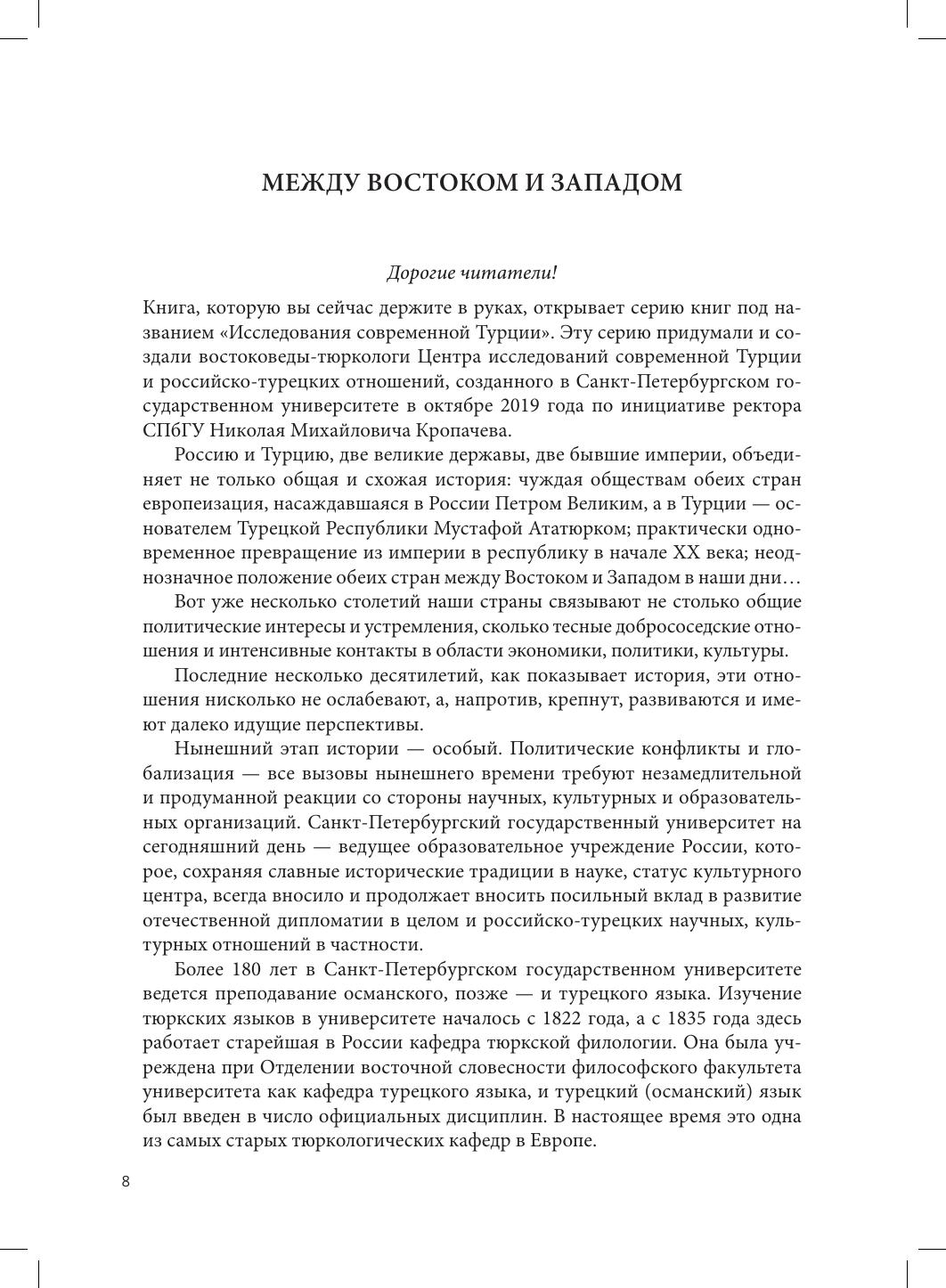 МЕЖДУ ВОСТОКОМ И ЗАПАДОМ

Дорогие читатели!

Книга, которую вы сейчас держите в руках, открывает серию книг под названием «Исследования современной Турции». Эту серию придумали и создали востоковеды-тюркологи Центра исследований современной Турции и российско-турецких отношений, созданного в Санкт-Петербургском государственном университете в октябре 2019 года по инициативе ректора СПбГУ Николая Михайловича Кропачева.

Россию и Турцию, две великие державы, две бывшие империи, объединяет не только общая и схожая история: чуждая обществам обеих стран европеизация, насаждавшаяся в России Петром Великим, а в Турции — основателем Турецкой Республики Мустафой Ататюрком; практически одновременное превращение из империи в республику в начале XX века; неоднозначное положение обеих стран между Востоком и Западом в наши дни…

Вот уже несколько столетий наши страны связывают не столько общие политические интересы и устремления, сколько тесные добрососедские отношения и интенсивные контакты в области экономики, политики, культуры.

Последние несколько десятилетий, как показывает история, эти отношения нисколько не ослабевают, а, напротив, крепнут, развиваются и имеют далеко идущие перспективы.

Нынешний этап истории — особый. Политические конфликты и глобализация — все вызовы нынешнего времени требуют незамедлительной и продуманной реакции со стороны научных, культурных и образовательных организаций. Санкт-Петербургский государственный университет на сегодняшний день — ведущее образовательное учреждение России, которое, сохраняя славные исторические традиции в науке, статус культурного центра, всегда вносило и продолжает вносить посильный вклад в развитие отечественной дипломатии в целом и российско-турецких научных, культурных отношений в частности.

Более 180 лет в Санкт-Петербургском государственном университете ведется преподавание османского, позже — и турецкого языка. Изучение тюркских языков в университете началось с 1822 года, а с 1835 года здесь работает старейшая в России кафедра тюркской филологии. Она была учреждена при Отделении восточной словесности философского факультета университета как кафедра турецкого языка, и турецкий (османский) язык был введен в число официальных дисциплин. В настоящее время это одна из самых старых тюркологических кафедр в Европе.

8